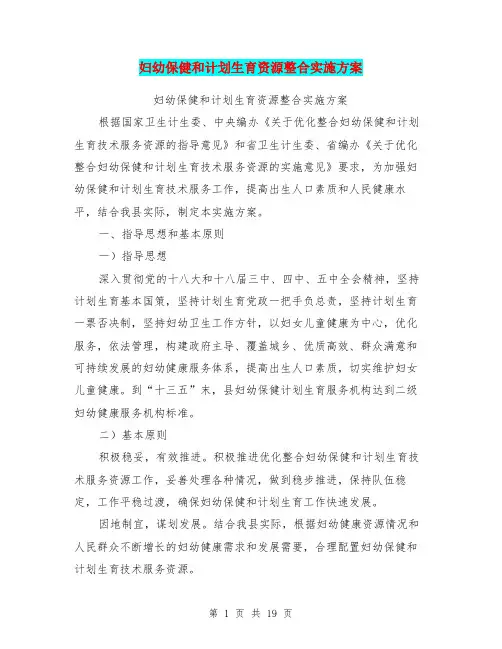 妇幼保健和计划生育资源整合实施方案

妇幼保健和计划生育资源整合实施方案

根据国家卫生计生委、中央编办《关于优化整合妇幼保健和计划生育技术服务资源的指导意见》和省卫生计生委、省编办《关于优化整合妇幼保健和计划生育技术服务资源的实施意见》要求，为加强妇幼保健和计划生育技术服务工作，提高出生人口素质和人民健康水平，结合我县实际，制定本实施方案。

一、指导思想和基本原则

一）指导思想

深入贯彻党的十八大和十八届三中、四中、五中全会精神，坚持计划生育基本国策，坚持计划生育党政一把手负总责，坚持计划生育一票否决制，坚持妇幼卫生工作方针，以妇女儿童健康为中心，优化服务，依法管理，构建政府主导、覆盖城乡、优质高效、群众满意和可持续发展的妇幼健康服务体系，提高出生人口素质，切实维护妇女儿童健康。到“十三五”末，县妇幼保健计划生育服务机构达到二级妇幼健康服务机构标准。

二）基本原则

积极稳妥，有效推进。积极推进优化整合妇幼保健和计划生育技术服务资源工作，妥善处理各种情况，做到稳步推进，保持队伍稳定，工作平稳过渡，确保妇幼保健和计划生育工作快速发展。

因地制宜，谋划发展。结合我县实际，根据妇幼健康资源情况和人民群众不断增长的妇幼健康需求和发展需要，合理配置妇幼保健和计划生育技术服务资源。

第 1 页 共 19 页